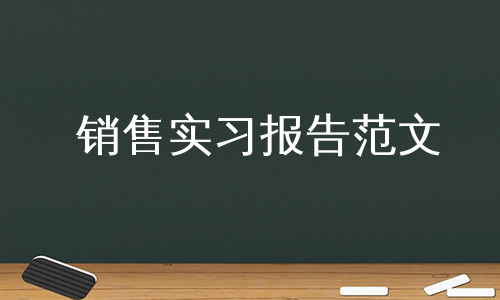 销售实习报告范文